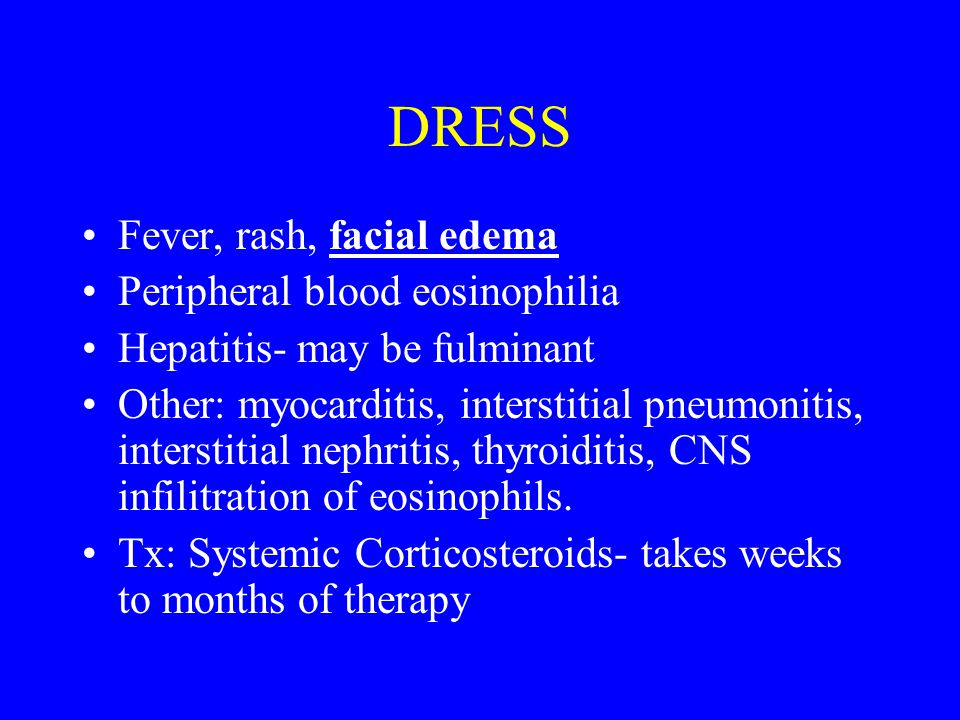 DRESS

• Fever, rash, facial edema
• Peripheral blood eosinophilia
• Hepatitis- may be fulminant
• Other: myocarditis, interstitial pneumonitis, interstitial nephritis, thyroiditis, CNS infilitration of eosinophils.
• Tx: Systemic Corticosteroids- takes weeks to months of therapy